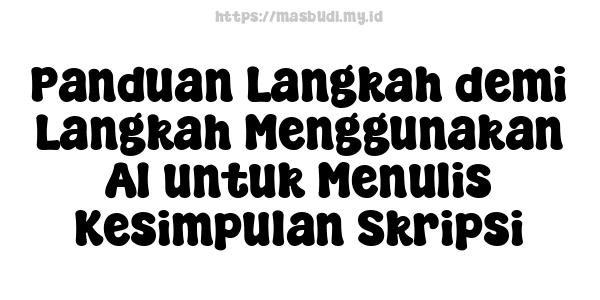 https://masbudi.my.id

Panduan Langkah demi Langkah Menggunakan AI untuk Menulis Kesimpulan Skripsi